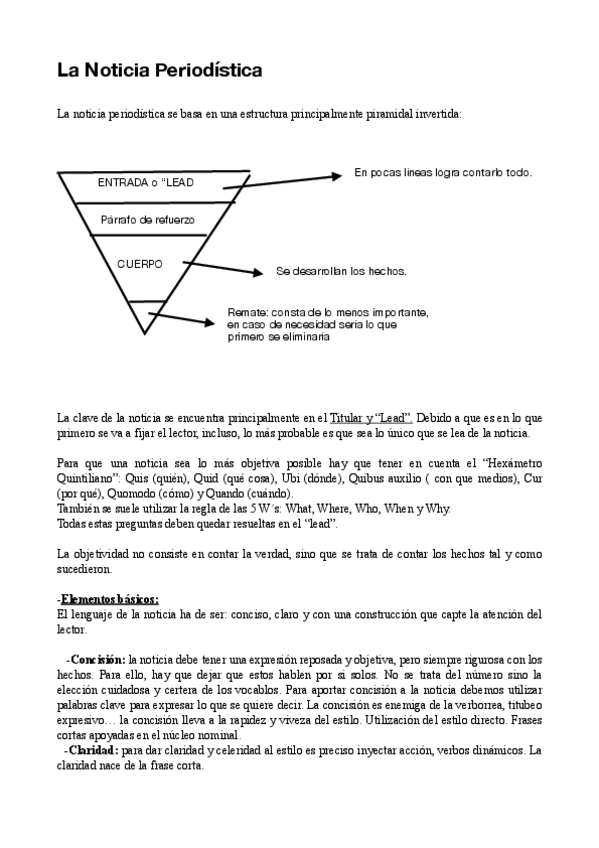 La Noticia Periodística

La noticia periodística se basa en una estructura principalmente piramidal invertida:

ENTRADA o "LEAD

Párrafo de refuerzo

CUERPO

En pocas líneas logra contarlo todo.

Se desarrollan los hechos.

Remate: consta de lo menos importante, en caso de necesidad sería lo que primero se eliminaría

La clave de la noticia se encuentra principalmente en el Titular y "Lead". Debido a que es en lo que primero se va a fijar el lector, incluso, lo más probable es que sea lo único que se lea de la noticia.

Para que una noticia sea lo más objetiva posible hay que tener en cuenta el "Hexámetro Quintiliano": Quis (quién), Quid (qué cosa), Ubi (dónde), Quibus auxilio ( con que medios), Cur (por qué), Quomodo (cómo) y Quando (cuándo).
También se suele utilizar la regla de las 5 W´s: What, Where, Who, When y Why.
Todas estas preguntas deben quedar resueltas en el "lead".

La objetividad no consiste en contar la verdad, sino que se trata de contar los hechos tal y como sucedieron.

-Elementos básicos:
El lenguaje de la noticia ha de ser: conciso, claro y con una construcción que capte la atención del lector.

-Concisión: la noticia debe tener una expresión reposada y objetiva, pero siempre rigurosa con los hechos. Para ello, hay que dejar que estos hablen por sí solos. No se trata del número sino la elección cuidadosa y certera de los vocablos. Para aportar concisión a la noticia debemos utilizar palabras clave para expresar lo que se quiere decir. La concisión es enemiga de la verborrea, titubeo expresivo… la concisión lleva a la rapidez y viveza del estilo. Utilización del estilo directo. Frases cortas apoyadas en el núcleo nominal.
-Claridad: para dar claridad y celeridad al estilo es preciso inyectar acción, verbos dinámicos. La claridad nace de la frase corta.